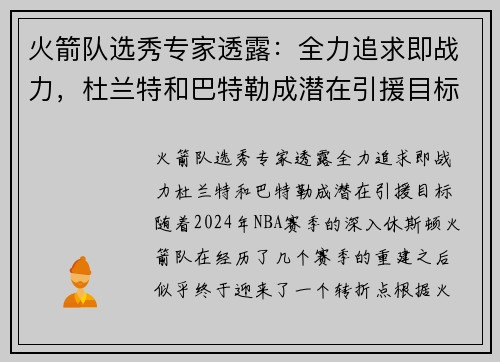 火箭队选秀专家透露：全力追求即战力，杜兰特和巴特勒成潜在引援目标

火箭队选秀专家透露全力追求即战力杜兰特和巴特勒成潜在引援目标随着2024年NBA赛季的深入休斯顿火箭队在经历了几个赛季的重建之后似乎终于迎来了一个转折点根据火